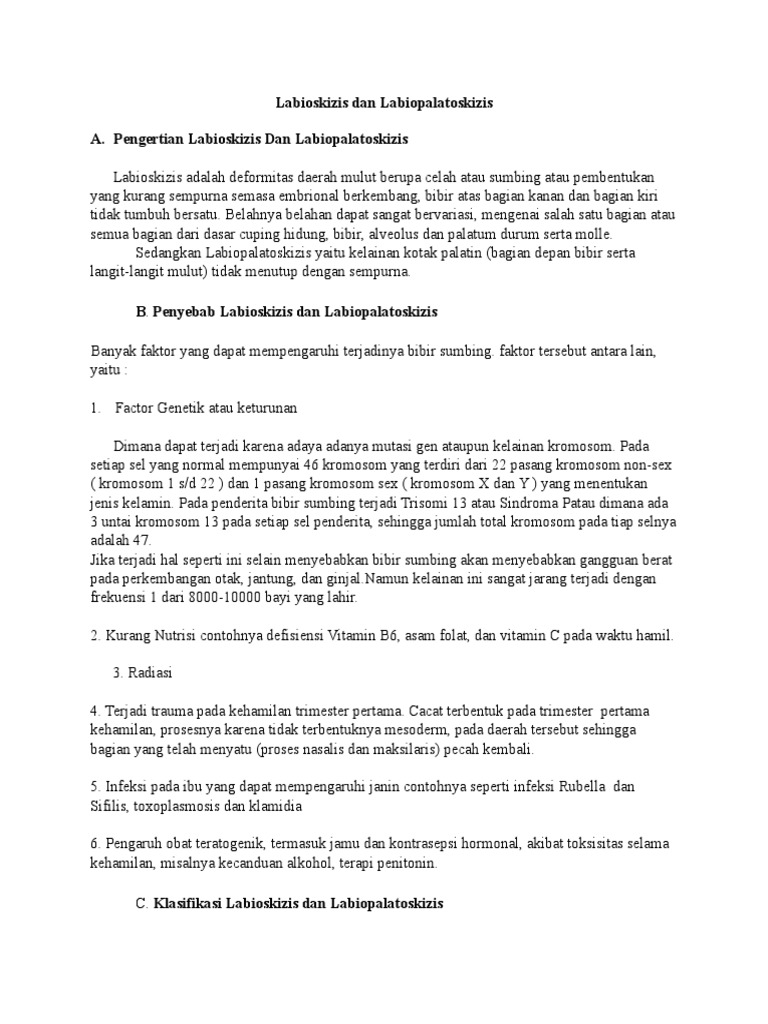 Labioskizis dan Labiopalatoskizis

A. Pengertian Labioskizis Dan Labiopalatoskizis

Labioskizis adalah deformitas daerah mulut berupa celah atau sumbing atau pembentukan yang kurang sempurna semasa embrional berkembang, bibir atas bagian kanan dan bagian kiri tidak tumbuh bersatu. Belahnya belahan dapat sangat bervariasi, mengenai salah satu bagian atau semua bagian dari dasar cuping hidung, bibir, alveolus dan palatum durum serta molle.

Sedangkan Labiopalatoskizis yaitu kelainan kotak palatin (bagian depan bibir serta langit-langit mulut) tidak menutup dengan sempurna.

B. Penyebab Labioskizis dan Labiopalatoskizis

Banyak faktor yang dapat mempengaruhi terjadinya bibir sumbing. faktor tersebut antara lain, yaitu :

1. Factor Genetik atau keturunan

Dimana dapat terjadi karena adaya adanya mutasi gen ataupun kelainan kromosom. Pada setiap sel yang normal mempunyai 46 kromosom yang terdiri dari 22 pasang kromosom non-sex ( kromosom 1 s/d 22 ) dan 1 pasang kromosom sex ( kromosom X dan Y ) yang menentukan jenis kelamin. Pada penderita bibir sumbing terjadi Trisomi 13 atau Sindroma Patau dimana ada 3 untai kromosom 13 pada setiap sel penderita, sehingga jumlah total kromosom pada tiap selnya adalah 47.
Jika terjadi hal seperti ini selain menyebabkan bibir sumbing akan menyebabkan gangguan berat pada perkembangan otak, jantung, dan ginjal.Namun kelainan ini sangat jarang terjadi dengan frekuensi 1 dari 8000-10000 bayi yang lahir.

2. Kurang Nutrisi contohnya defisiensi Vitamin B6, asam folat, dan vitamin C pada waktu hamil.

3. Radiasi

4. Terjadi trauma pada kehamilan trimester pertama. Cacat terbentuk pada trimester pertama kehamilan, prosesnya karena tidak terbentuknya mesoderm, pada daerah tersebut sehingga bagian yang telah menyatu (proses nasalis dan maksilaris) pecah kembali.

5. Infeksi pada ibu yang dapat mempengaruhi janin contohnya seperti infeksi Rubella dan Sifilis, toxoplasmosis dan klamidia

6. Pengaruh obat teratogenik, termasuk jamu dan kontrasepsi hormonal, akibat toksisitas selama kehamilan, misalnya kecanduan alkohol, terapi penitonin.

C. Klasifikasi Labioskizis dan Labiopalatoskizis